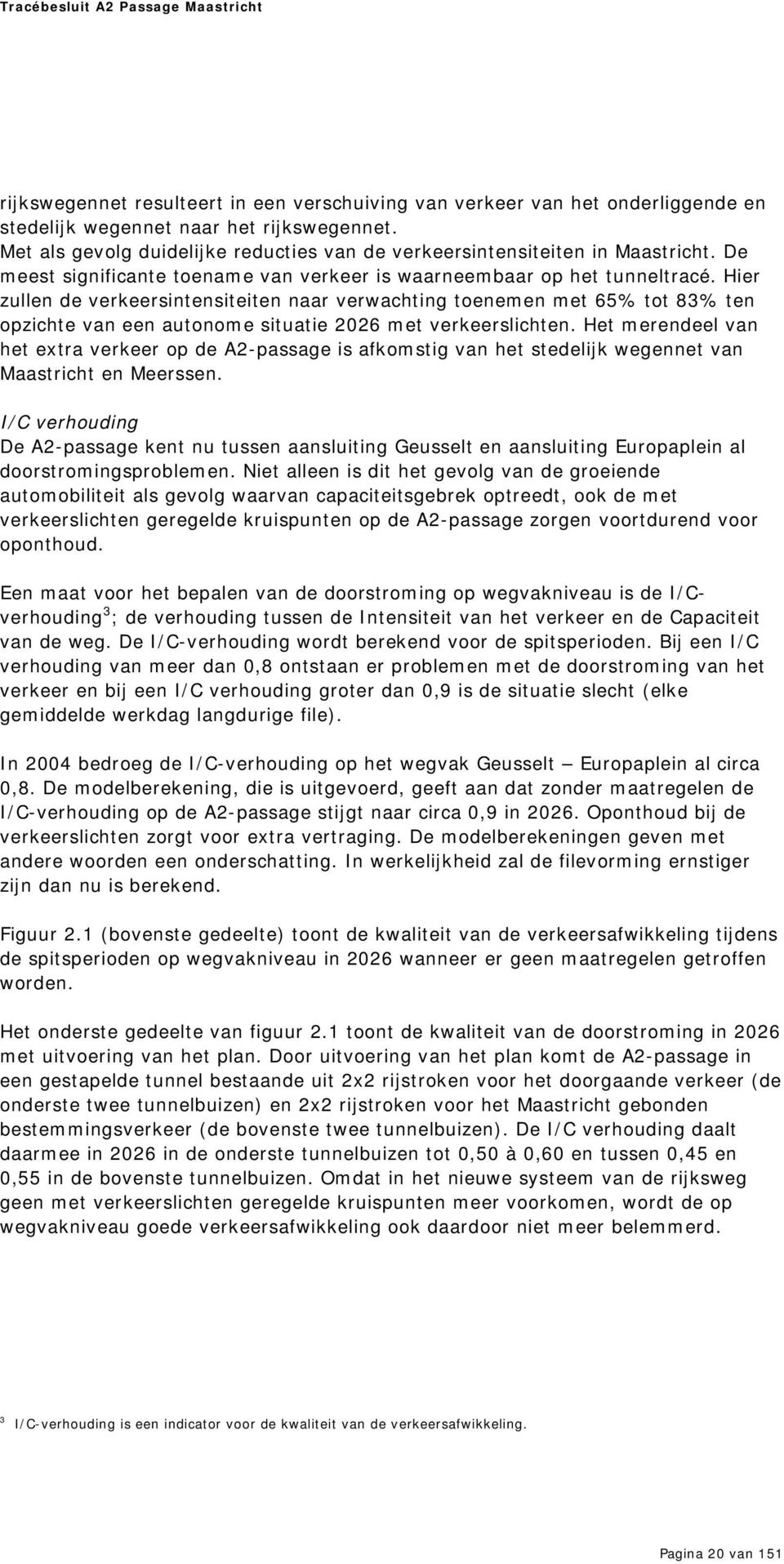 Tracébesluit A2 Passage Maastricht

rijkswegennet resulteert in een verschuiving van verkeer van het onderliggende en stedelijk wegennet naar het rijkswegennet.
Met als gevolg duidelijke reducties van de verkeersintensiteiten in Maastricht. De meest significante toename van verkeer is waarneembaar op het tunneltracé. Hier zullen de verkeersintensiteiten naar verwachting toenemen met 65% tot 83% ten opzichte van een autonome situatie 2026 met verkeerslichten. Het merendeel van het extra verkeer op de A2-passage is afkomstig van het stedelijk wegennet van Maastricht en Meerssen.

I/C verhouding
De A2-passage kent nu tussen aansluiting Geusselt en aansluiting Europaplein al doorstromingsproblemen. Niet alleen is dit het gevolg van de groeiende automobiliteit als gevolg waarvan capaciteitsgebrek optreedt, ook de met verkeerslichten geregelde kruispunten op de A2-passage zorgen voortdurend voor oponthoud.

Een maat voor het bepalen van de doorstroming op wegvakniveau is de I/C-verhouding$^3$; de verhouding tussen de Intensiteit van het verkeer en de Capaciteit van de weg. De I/C-verhouding wordt berekend voor de spitsperioden. Bij een I/C verhouding van meer dan 0,8 ontstaan er problemen met de doorstroming van het verkeer en bij een I/C verhouding groter dan 0,9 is de situatie slecht (elke gemiddelde werkdag langdurige file).

In 2004 bedroeg de I/C-verhouding op het wegvak Geusselt – Europaplein al circa 0,8. De modelberekening, die is uitgevoerd, geeft aan dat zonder maatregelen de I/C-verhouding op de A2-passage stijgt naar circa 0,9 in 2026. Oponthoud bij de verkeerslichten zorgt voor extra vertraging. De modelberekeningen geven met andere woorden een onderschatting. In werkelijkheid zal de filevorming ernstiger zijn dan nu is berekend.

Figuur 2.1 (bovenste gedeelte) toont de kwaliteit van de verkeersafwikkeling tijdens de spitsperioden op wegvakniveau in 2026 wanneer er geen maatregelen getroffen worden.

Het onderste gedeelte van figuur 2.1 toont de kwaliteit van de doorstroming in 2026 met uitvoering van het plan. Door uitvoering van het plan komt de A2-passage in een gestapelde tunnel bestaande uit 2x2 rijstroken voor het doorgaande verkeer (de onderste twee tunnelbuizen) en 2x2 rijstroken voor het Maastricht gebonden bestemmingsverkeer (de bovenste twee tunnelbuizen). De I/C verhouding daalt daarmee in 2026 in de onderste tunnelbuizen tot 0,50 à 0,60 en tussen 0,45 en 0,55 in de bovenste tunnelbuizen. Omdat in het nieuwe systeem van de rijksweg geen met verkeerslichten geregelde kruispunten meer voorkomen, wordt de op wegvakniveau goede verkeersafwikkeling ook daardoor niet meer belemmerd.

$^3$ I/C-verhouding is een indicator voor de kwaliteit van de verkeersafwikkeling.

Pagina 20 van 151